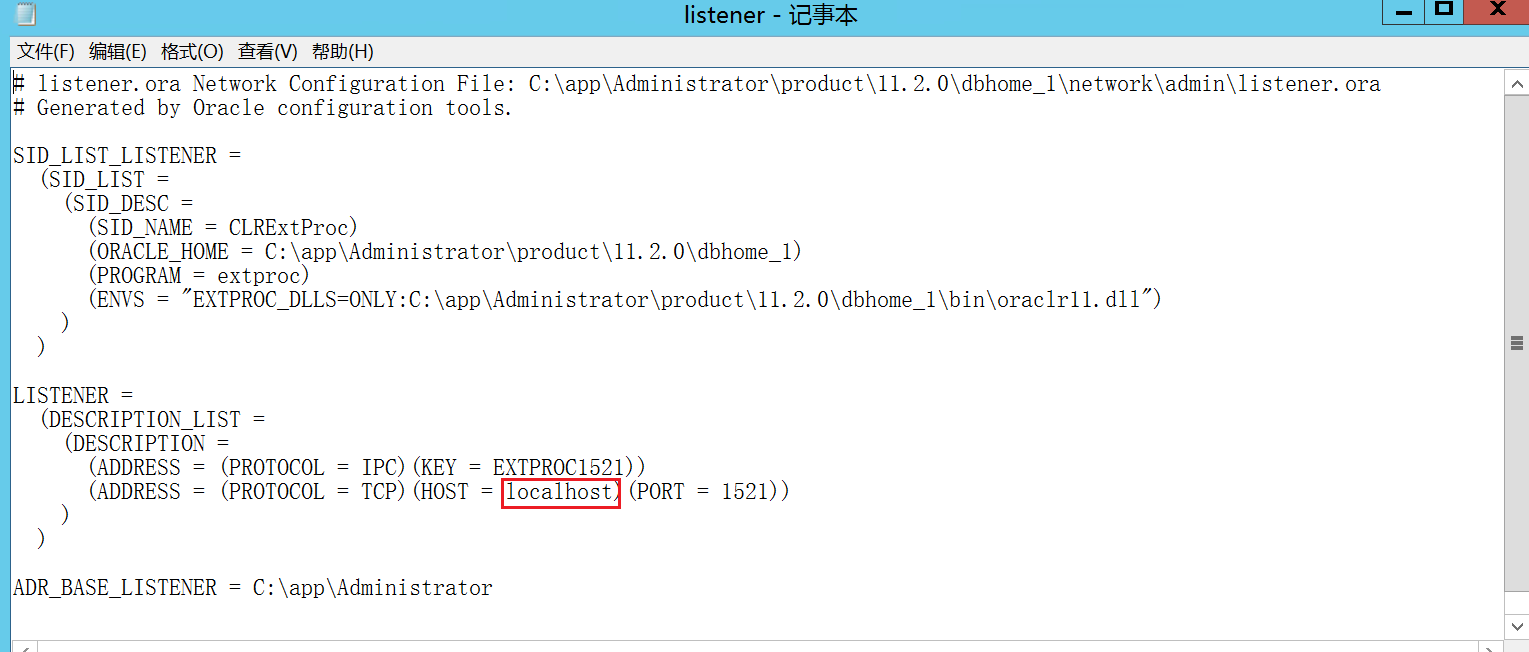 listener - 记事本

文件(F) 编辑(E) 格式(O) 查看(V) 帮助(H)

# listener.ora Network Configuration File: C:\app\Administrator\product\11.2.0\dbhome_1\network\admin\listener.ora
# Generated by Oracle configuration tools.

SID_LIST_LISTENER =
  (SID_LIST =
    (SID_DESC =
      (SID_NAME = CLRExtProc)
      (ORACLE_HOME = C:\app\Administrator\product\11.2.0\dbhome_1)
      (PROGRAM = extproc)
      (ENVS = "EXTPROC_DLLS=ONLY:C:\app\Administrator\product\11.2.0\dbhome_1\bin\oraclr11.dll")
    )
  )

LISTENER =
  (DESCRIPTION_LIST =
    (DESCRIPTION =
      (ADDRESS = (PROTOCOL = IPC)(KEY = EXTPROC1521))
      (ADDRESS = (PROTOCOL = TCP)(HOST = localhost)(PORT = 1521))
    )
  )

ADR_BASE_LISTENER = C:\app\Administrator